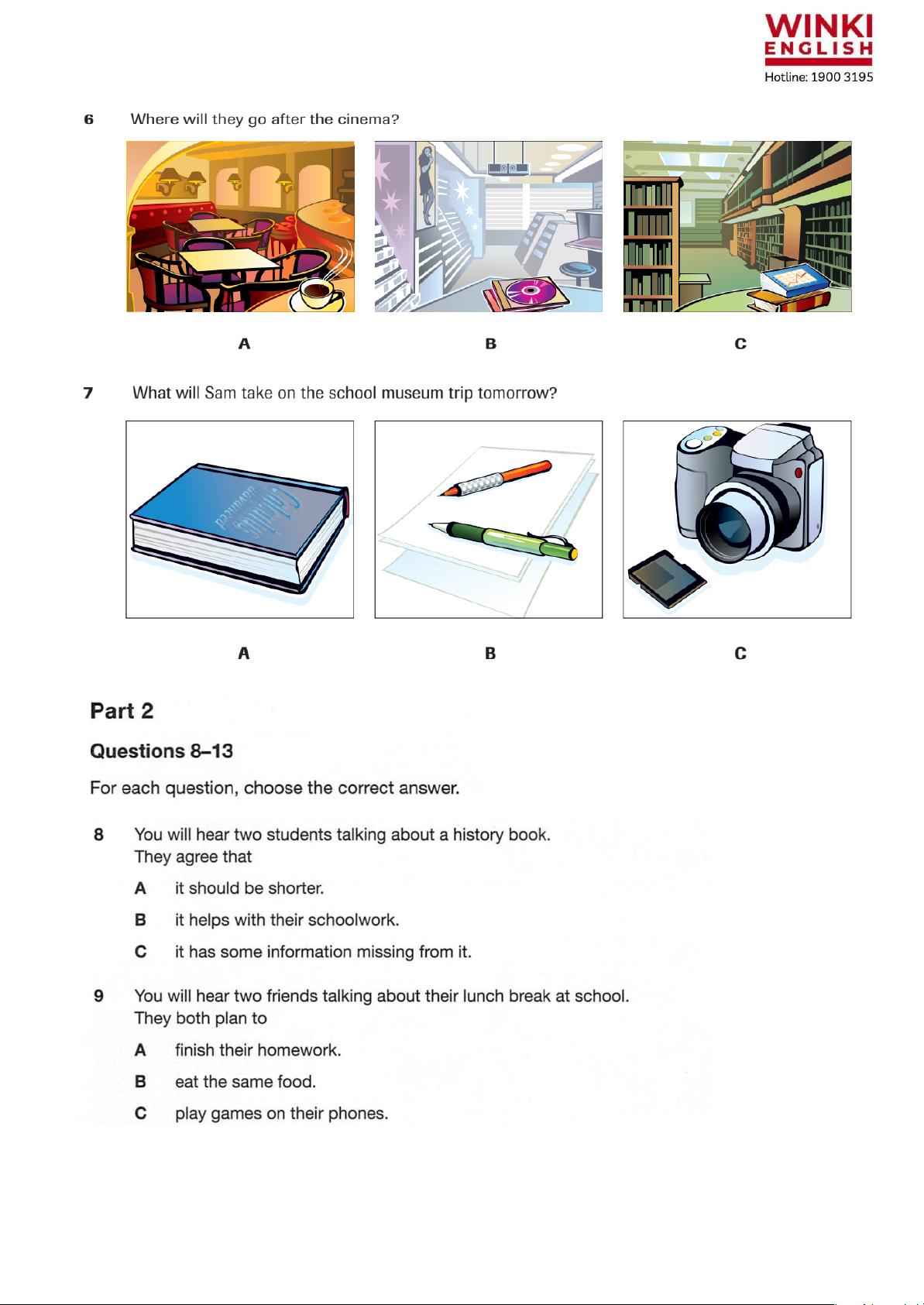 WINKI
ENGLISH
Hotline: 1900 3195

6 Where will they go after the cinema?

A B C

7 What will Sam take on the school museum trip tomorrow?

Calculus advanced

A B C

Part 2

Questions 8–13

For each question, choose the correct answer.

8 You will hear two students talking about a history book.
They agree that

A it should be shorter.

B it helps with their schoolwork.

C it has some information missing from it.

9 You will hear two friends talking about their lunch break at school.
They both plan to

A finish their homework.

B eat the same food.

C play games on their phones.